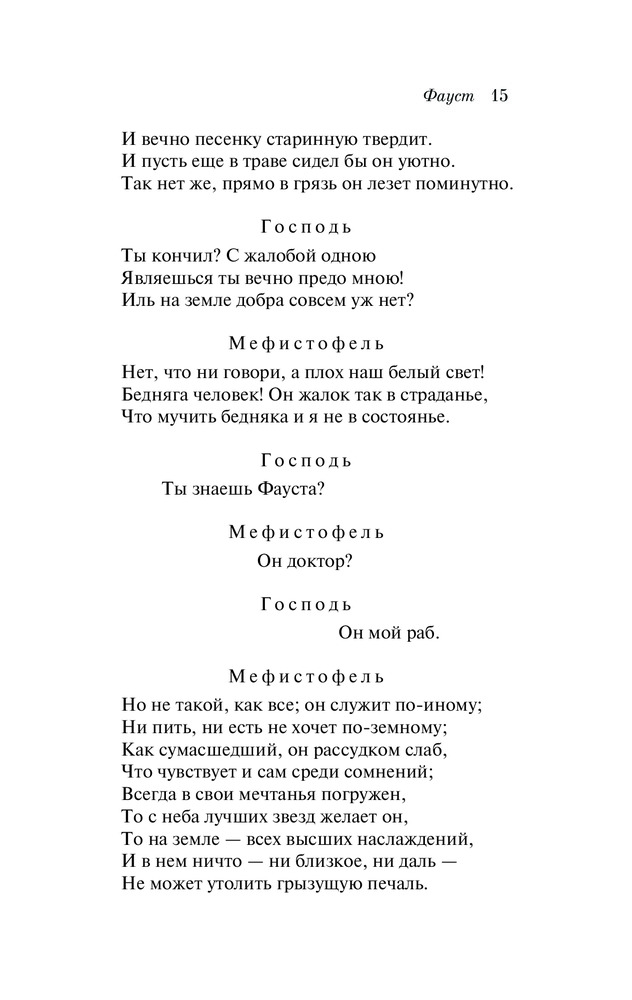 Фауст 15

И вечно песенку старинную твердит.
И пусть еще в траве сидел бы он уютно.
Так нет же, прямо в грязь он лезет поминутно.

Господь

Ты кончил? С жалобой одною
Являешься ты вечно предо мною!
Иль на земле добра совсем уж нет?

Мефистофель

Нет, что ни говори, а плох наш белый свет!
Бедняга человек! Он жалок так в страданье,
Что мучить бедняка и я не в состоянье.

Господь

Ты знаешь Фауста?

Мефистофель

Он доктор?

Господь

Он мой раб.

Мефистофель

Но не такой, как все; он служит по-иному;
Ни пить, ни есть не хочет по-земному;
Как сумасшедший, он рассудком слаб,
Что чувствует и сам среди сомнений;
Всегда в свои мечтанья погружен,
То с неба лучших звезд желает он,
То на земле — всех высших наслаждений,
И в нем ничто — ни близкое, ни даль —
Не может утолить грызущую печаль.